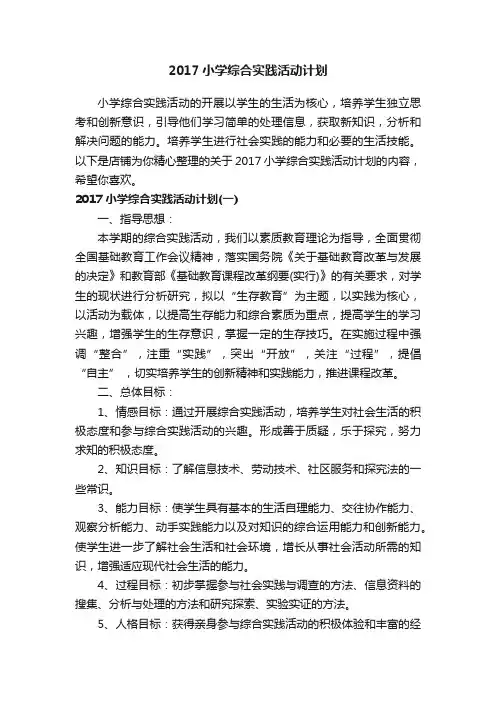 2017 小学综合实践活动计划

小学综合实践活动的开展以学生的生活为核心，培养学生独立思考和创新意识，引导他们学习简单的处理信息，获取新知识，分析和解决问题的能力。培养学生进行社会实践的能力和必要的生活技能。以下是店铺为你精心整理的关于 2017 小学综合实践活动计划的内容，希望你喜欢。

2017 小学综合实践活动计划(一)

一、指导思想：

本学期的综合实践活动，我们以素质教育理论为指导，全面贯彻全国基础教育工作会议精神，落实国务院《关于基础教育改革与发展的决定》和教育部《基础教育课程改革纲要(实行)》的有关要求，对学生的现状进行分析研究，拟以“生存教育”为主题，以实践为核心，以活动为载体，以提高生存能力和综合素质为重点，提高学生的学习兴趣，增强学生的生存意识，掌握一定的生存技巧。在实施过程中强调“整合”，注重“实践”，突出“开放”，关注“过程”，提倡“自主”，切实培养学生的创新精神和实践能力，推进课程改革。

二、总体目标：

1、情感目标：通过开展综合实践活动，培养学生对社会生活的积极态度和参与综合实践活动的兴趣。形成善于质疑，乐于探究，努力求知的积极态度。

2、知识目标：了解信息技术、劳动技术、社区服务和探究法的一些常识。

3、能力目标：使学生具有基本的生活自理能力、交往协作能力、观察分析能力、动手实践能力以及对知识的综合运用能力和创新能力。使学生进一步了解社会生活和社会环境，增长从事社会活动所需的知识，增强适应现代社会生活的能力。

4、过程目标：初步掌握参与社会实践与调查的方法、信息资料的搜集、分析与处理的方法和研究探索、实验实证的方法。

5、人格目标：获得亲身参与综合实践活动的积极体验和丰富的经